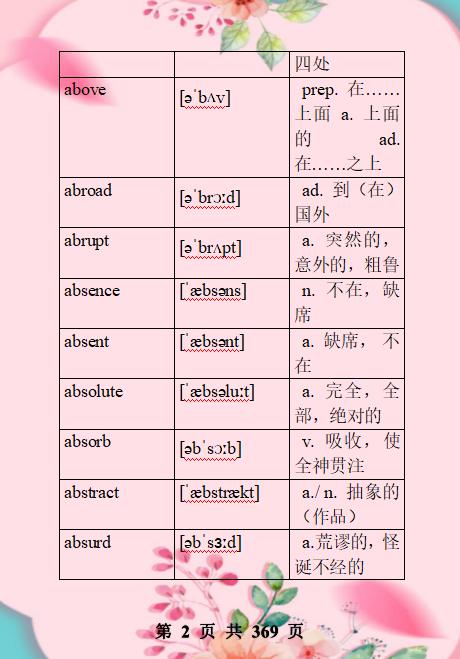 | | | 四处 |
|---|---|---|
| above | [əˈbʌv] | prep. 在……上面 a. 上面的 ad. 在……之上 |
| abroad | [əˈbrɔːd] | ad. 到（在）国外 |
| abrupt | [əˈbrʌpt] | a. 突然的，意外的，粗鲁 |
| absence | [ˈæbsəns] | n. 不在，缺席 |
| absent | [ˈæbsənt] | a. 缺席，不在 |
| absolute | [ˈæbsəluːt] | a. 完全，全部，绝对的 |
| absorb | [əbˈsɔːb] | v. 吸收，使全神贯注 |
| abstract | [ˈæbstrækt] | a./ n. 抽象的（作品） |
| absurd | [əbˈsɜːd] | a.荒谬的，怪诞不经的 |

第 2 页 共 369 页